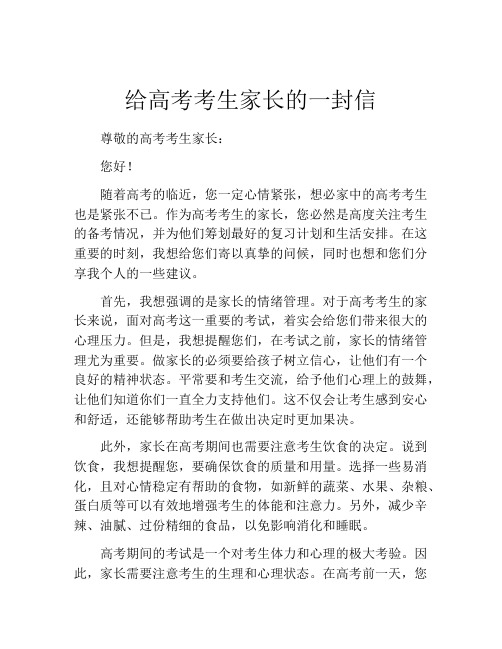 给高考考生家长的一封信

尊敬的高考考生家长：

您好！

随着高考的临近，您一定心情紧张，想必家中的高考考生也是紧张不已。作为高考考生的家长，您必然是高度关注考生的备考情况，并为他们筹划最好的复习计划和生活安排。在这重要的时刻，我想给您们寄以真挚的问候，同时也想和您们分享我个人的一些建议。

首先，我想强调的是家长的情绪管理。对于高考考生的家长来说，面对高考这一重要的考试，着实会给您们带来很大的心理压力。但是，我想提醒您们，在考试之前，家长的情绪管理尤为重要。做家长的必须要给孩子树立信心，让他们有一个良好的精神状态。平常要和考生交流，给予他们心理上的鼓舞，让他们知道你们一直全力支持他们。这不仅会让考生感到安心和舒适，还能够帮助考生在做出决定时更加果决。

此外，家长在高考期间也需要注意考生饮食的决定。说到饮食，我想提醒您，要确保饮食的质量和用量。选择一些易消化，且对心情稳定有帮助的食物，如新鲜的蔬菜、水果、杂粮、蛋白质等可以有效地增强考生的体能和注意力。另外，减少辛辣、油腻、过份精细的食品，以免影响消化和睡眠。

高考期间的考试是一个对考生体力和心理的极大考验。因此，家长需要注意考生的生理和心理状态。在高考前一天，您